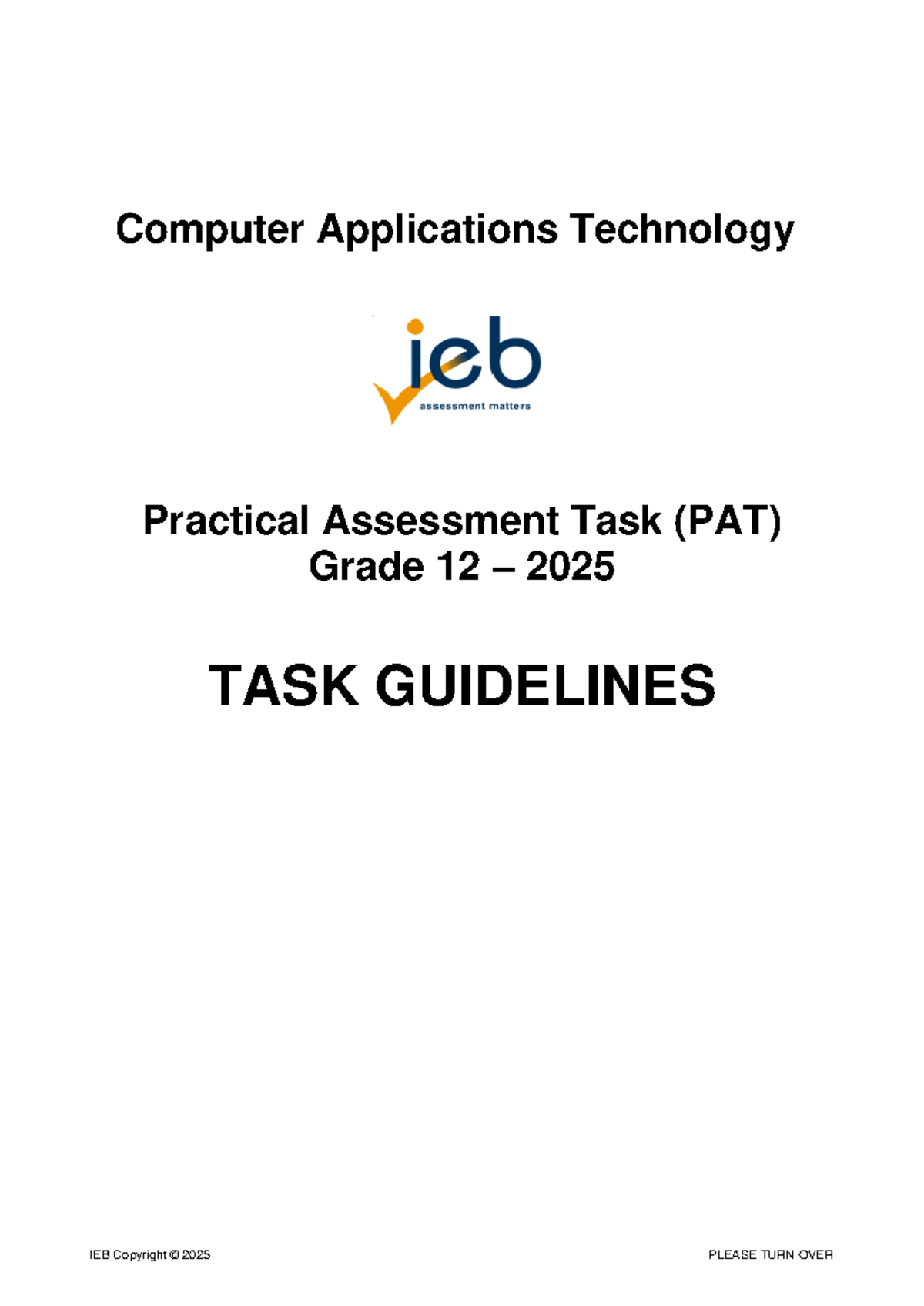 Computer Applications Technology

ieb
assessment matters

Practical Assessment Task (PAT)
Grade 12 – 2025

TASK GUIDELINES

IEB Copyright © 2025

PLEASE TURN OVER